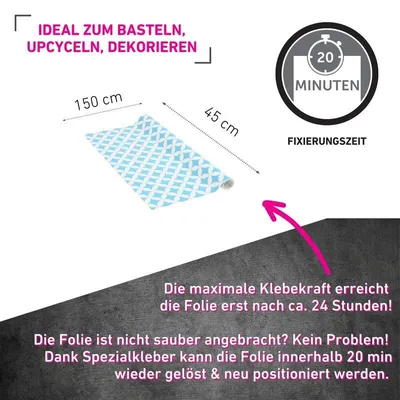 IDEAL ZUM BASTELN, UPCYCELN, DEKORIEREN

20
MINUTEN

FIXIERUNGSZEIT

150 cm

45 cm

Die maximale Klebekraft erreicht die Folie erst nach ca. 24 Stunden!

Die Folie ist nicht sauber angebracht? Kein Problem! Dank Spezialkleber kann die Folie innerhalb 20 min wieder gelöst & neu positioniert werden.